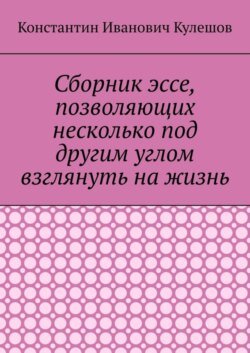 Константин Иванович Кулешов

Сборник эссе, позволяющих несколько под другим углом взглянуть на жизнь